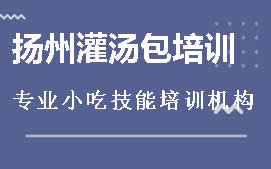 扬州灌汤包培训

专业小吃技能培训机构